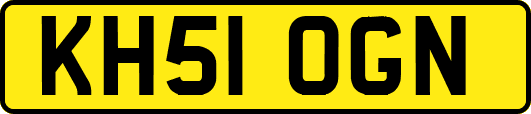 KH51 OGN